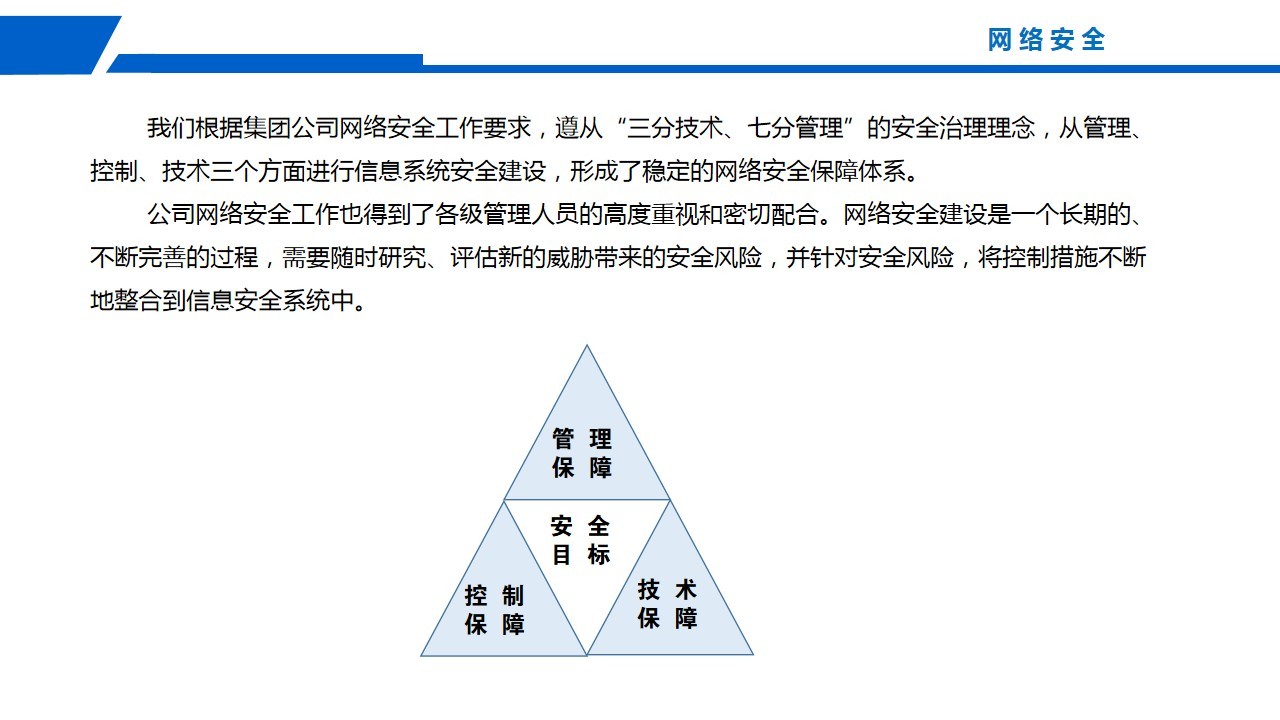 网络安全

我们根据集团公司网络安全工作要求，遵从“三分技术、七分管理”的安全治理理念，从管理、控制、技术三个方面进行信息系统安全建设，形成了稳定的网络安全保障体系。

公司网络安全工作也得到了各级管理人员的高度重视和密切配合。网络安全建设是一个长期的、不断完善的过程，需要随时研究、评估新的威胁带来的安全风险，并针对安全风险，将控制措施不断地整合到信息安全系统中。

管理保障

安全目标

控制保障

技术保障